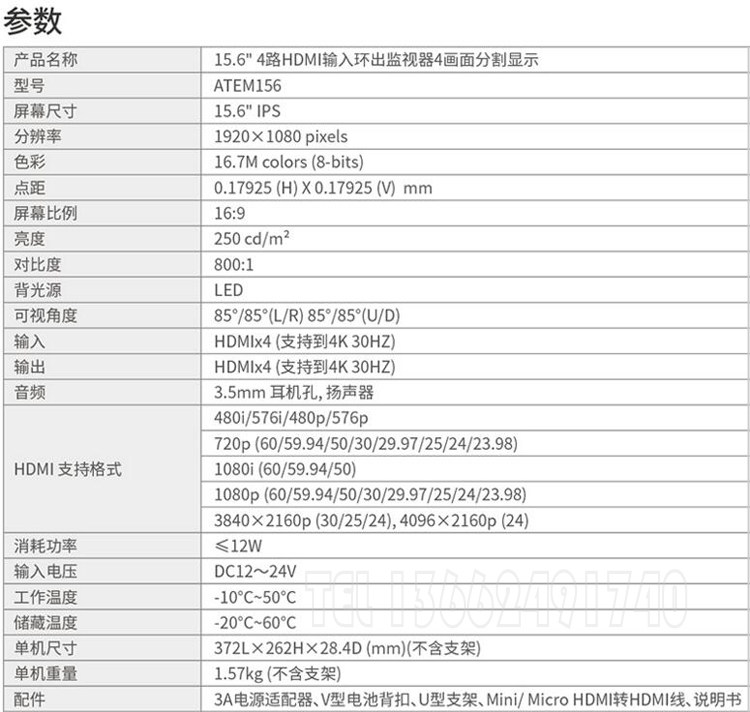 参数

| 产品名称 | 15.6" 4路HDMI输入环出监视器4画面分割显示 |
|---|---|
| 型号 | ATEM156 |
| 屏幕尺寸 | 15.6" IPS |
| 分辨率 | 1920×1080 pixels |
| 色彩 | 16.7M colors (8-bits) |
| 点距 | 0.17925 (H) X 0.17925 (V) mm |
| 屏幕比例 | 16:9 |
| 亮度 | 250 cd/m² |
| 对比度 | 800:1 |
| 背光源 | LED |
| 可视角度 | 85°/85°(L/R) 85°/85°(U/D) |
| 输入 | HDMIx4 (支持到4K 30HZ) |
| 输出 | HDMIx4 (支持到4K 30HZ) |
| 音频 | 3.5mm 耳机孔, 扬声器 |
| HDMI 支持格式 | 480i/576i/480p/576p |
| | 720p (60/59.94/50/30/29.97/25/24/23.98) |
| | 1080i (60/59.94/50) |
| | 1080p (60/59.94/50/30/29.97/25/24/23.98) |
| | 3840×2160p (30/25/24), 4096×2160p (24) |
| 消耗功率 | ≤12W |
| 输入电压 | DC12～24V |
| 工作温度 | -10°C~50°C |
| 储藏温度 | -20°C~60°C |
| 单机尺寸 | 372L×262H×28.4D (mm)(不含支架) |
| 单机重量 | 1.57kg (不含支架) |
| 配件 | 3A电源适配器、V型电池背扣、U型支架、Mini/ Micro HDMI转HDMI线、说明书 |

TEL 13662491740